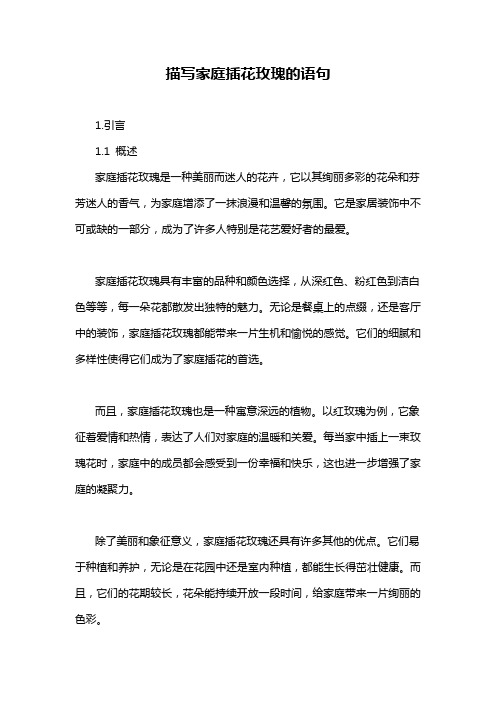 描写家庭插花玫瑰的语句

1.引言

1.1 概述

家庭插花玫瑰是一种美丽而迷人的花卉，它以其绚丽多彩的花朵和芬芳迷人的香气，为家庭增添了一抹浪漫和温馨的氛围。它是家居装饰中不可或缺的一部分，成为了许多人特别是花艺爱好者的最爱。

家庭插花玫瑰具有丰富的品种和颜色选择，从深红色、粉红色到洁白色等等，每一朵花都散发出独特的魅力。无论是餐桌上的点缀，还是客厅中的装饰，家庭插花玫瑰都能带来一片生机和愉悦的感觉。它们的细腻和多样性使得它们成为了家庭插花的首选。

而且，家庭插花玫瑰也是一种寓意深远的植物。以红玫瑰为例，它象征着爱情和热情，表达了人们对家庭的温暖和关爱。每当家中插上一束玫瑰花时，家庭中的成员都会感受到一份幸福和快乐，这也进一步增强了家庭的凝聚力。

除了美丽和象征意义，家庭插花玫瑰还具有许多其他的优点。它们易于种植和养护，无论是在花园中还是室内种植，都能生长得茁壮健康。而且，它们的花期较长，花朵能持续开放一段时间，给家庭带来一片绚丽的色彩。